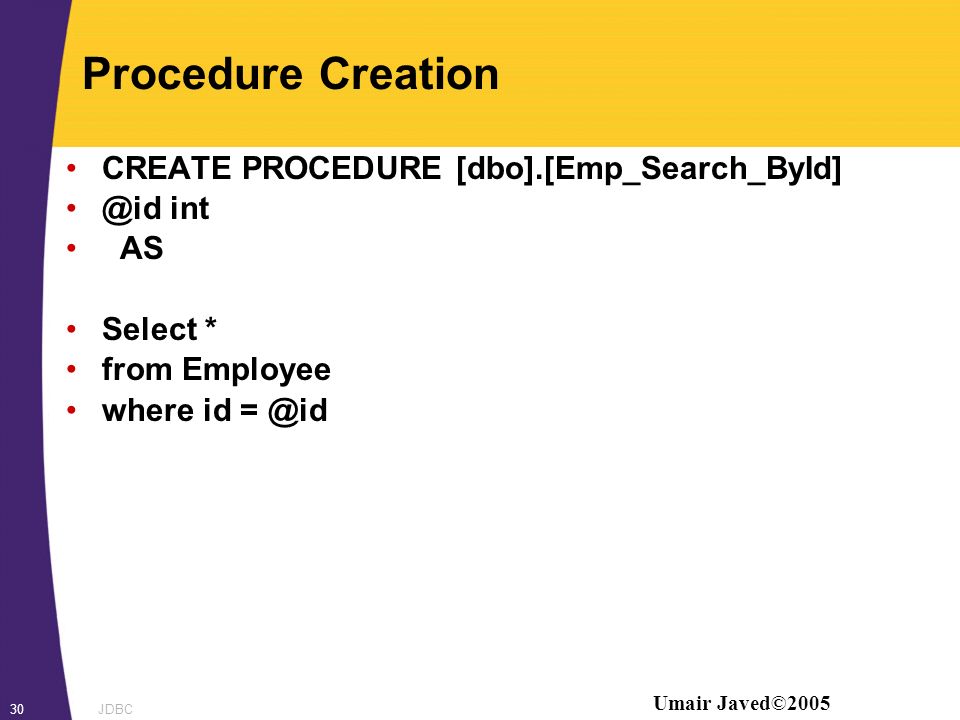 Procedure Creation

• CREATE PROCEDURE [dbo].[Emp_Search_ById]
• @id int
• AS

• Select *
• from Employee
• where id = @id

30 JDBC Umair Javed©2005